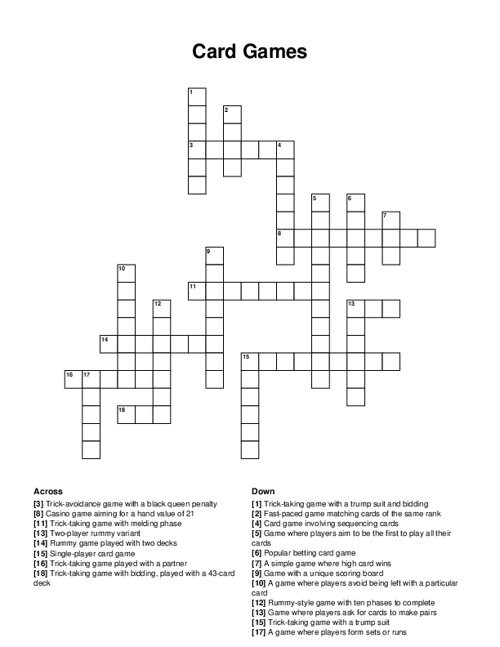 Card Games

1
2
3 4
5 6
7
8
9
10
11
12 13
14
15
16 17
18

Across
[3] Trick-avoidance game with a black queen penalty
[8] Casino game aiming for a hand value of 21
[11] Trick-taking game with melding phase
[13] Two-player rummy variant
[14] Rummy game played with two decks
[15] Single-player card game
[16] Trick-taking game played with a partner
[18] Trick-taking game with bidding, played with a 43-card deck

Down
[1] Trick-taking game with a trump suit and bidding
[2] Fast-paced game matching cards of the same rank
[4] Card game involving sequencing cards
[5] Game where players aim to be the first to play all their cards
[6] Popular betting card game
[7] A simple game where high card wins
[9] Game with a unique scoring board
[10] A game where players avoid being left with a particular card
[12] Rummy-style game with ten phases to complete
[13] Game where players ask for cards to make pairs
[15] Trick-taking game with a trump suit
[17] A game where players form sets or runs